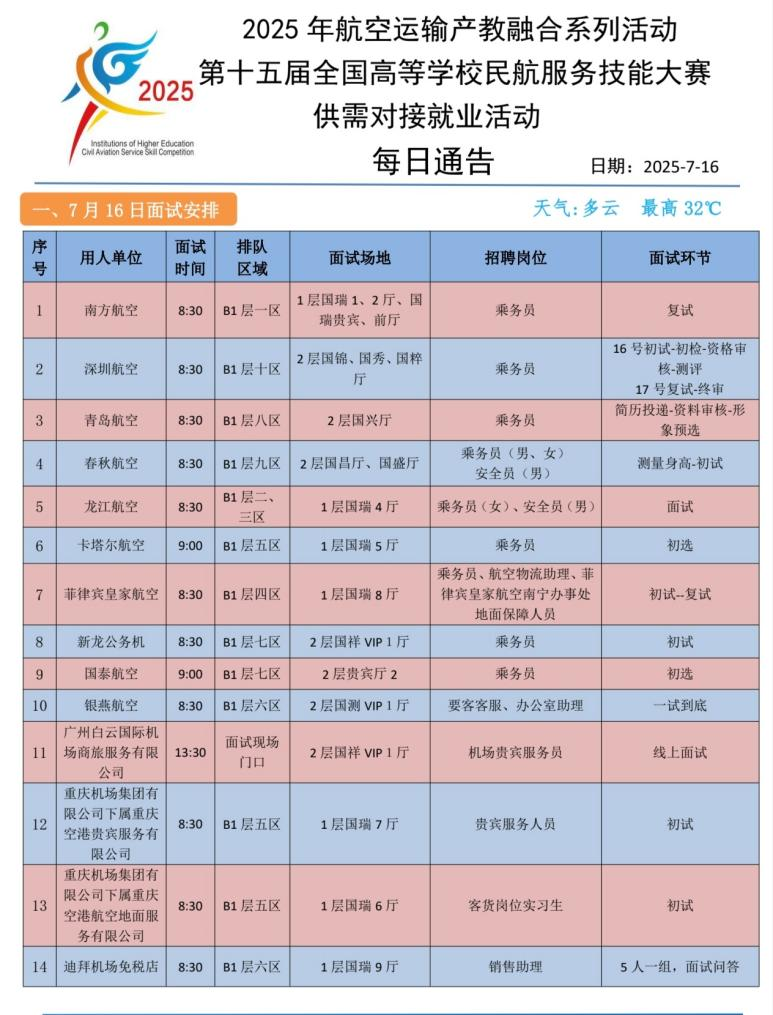 2025
Institutions of Higher Education Civil Aviation Service Skill Competition

2025 年航空运输产教融合系列活动
第十五届全国高等学校民航服务技能大赛
供需对接就业活动
每日通告

日期：2025-7-16

一、7 月 16 日面试安排

天气：多云　最高 32℃

| 序号 | 用人单位 | 面试时间 | 排队区域 | 面试场地 | 招聘岗位 | 面试环节 |
|---|---|---|---|---|---|---|
| 1 | 南方航空 | 8:30 | B1 层一区 | 1 层国瑞 1、2 厅、国瑞贵宾、前厅 | 乘务员 | 复试 |
| 2 | 深圳航空 | 8:30 | B1 层十区 | 2 层国锦、国秀、国粹厅 | 乘务员 | 16 号初试-初检-资格审核-测评 17 号复试-终审 |
| 3 | 青岛航空 | 8:30 | B1 层八区 | 2 层国兴厅 | 乘务员 | 简历投递-资料审核-形象预选 |
| 4 | 春秋航空 | 8:30 | B1 层九区 | 2 层国昌厅、国盛厅 | 乘务员（男、女）安全员（男） | 测量身高-初试 |
| 5 | 龙江航空 | 8:30 | B1 层二、三区 | 1 层国瑞 4 厅 | 乘务员（女）、安全员（男） | 面试 |
| 6 | 卡塔尔航空 | 9:00 | B1 层五区 | 1 层国瑞 5 厅 | 乘务员 | 初选 |
| 7 | 菲律宾皇家航空 | 8:30 | B1 层四区 | 1 层国瑞 8 厅 | 乘务员、航空物流助理、菲律宾皇家航空南宁办事处地面保障人员 | 初试--复试 |
| 8 | 新龙公务机 | 8:30 | B1 层七区 | 2 层国祥 VIP 1 厅 | 乘务员 | 初试 |
| 9 | 国泰航空 | 9:00 | B1 层七区 | 2 层贵宾厅 2 | 乘务员 | 初选 |
| 10 | 银燕航空 | 8:30 | B1 层六区 | 2 层国测 VIP 1 厅 | 要客客服、办公室助理 | 一试到底 |
| 11 | 广州白云国际机场商旅服务有限公司 | 13:30 | 面试现场门口 | 2 层国祥 VIP 1 厅 | 机场贵宾服务员 | 线上面试 |
| 12 | 重庆机场集团有限公司下属重庆空港贵宾服务有限公司 | 8:30 | B1 层五区 | 1 层国瑞 7 厅 | 贵宾服务人员 | 初试 |
| 13 | 重庆机场集团有限公司下属重庆空港航空地面服务有限公司 | 8:30 | B1 层五区 | 1 层国瑞 6 厅 | 客货岗位实习生 | 初试 |
| 14 | 迪拜机场免税店 | 8:30 | B1 层六区 | 1 层国瑞 9 厅 | 销售助理 | 5 人一组，面试问答 |